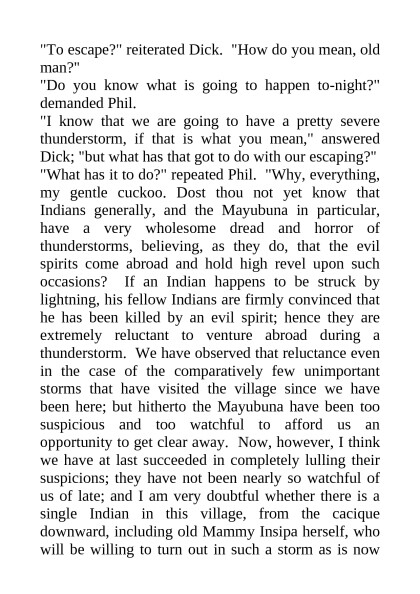 "To escape?" reiterated Dick. "How do you mean, old man?"

"Do you know what is going to happen to-night?" demanded Phil.

"I know that we are going to have a pretty severe thunderstorm, if that is what you mean," answered Dick; "but what has that got to do with our escaping?"

"What has it to do?" repeated Phil. "Why, everything, my gentle cuckoo. Dost thou not yet know that Indians generally, and the Mayubuna in particular, have a very wholesome dread and horror of thunderstorms, believing, as they do, that the evil spirits come abroad and hold high revel upon such occasions? If an Indian happens to be struck by lightning, his fellow Indians are firmly convinced that he has been killed by an evil spirit; hence they are extremely reluctant to venture abroad during a thunderstorm. We have observed that reluctance even in the case of the comparatively few unimportant storms that have visited the village since we have been here; but hitherto the Mayubuna have been too suspicious and too watchful to afford us an opportunity to get clear away. Now, however, I think we have at last succeeded in completely lulling their suspicions; they have not been nearly so watchful of us of late; and I am very doubtful whether there is a single Indian in this village, from the cacique downward, including old Mammy Insipa herself, who will be willing to turn out in such a storm as is now